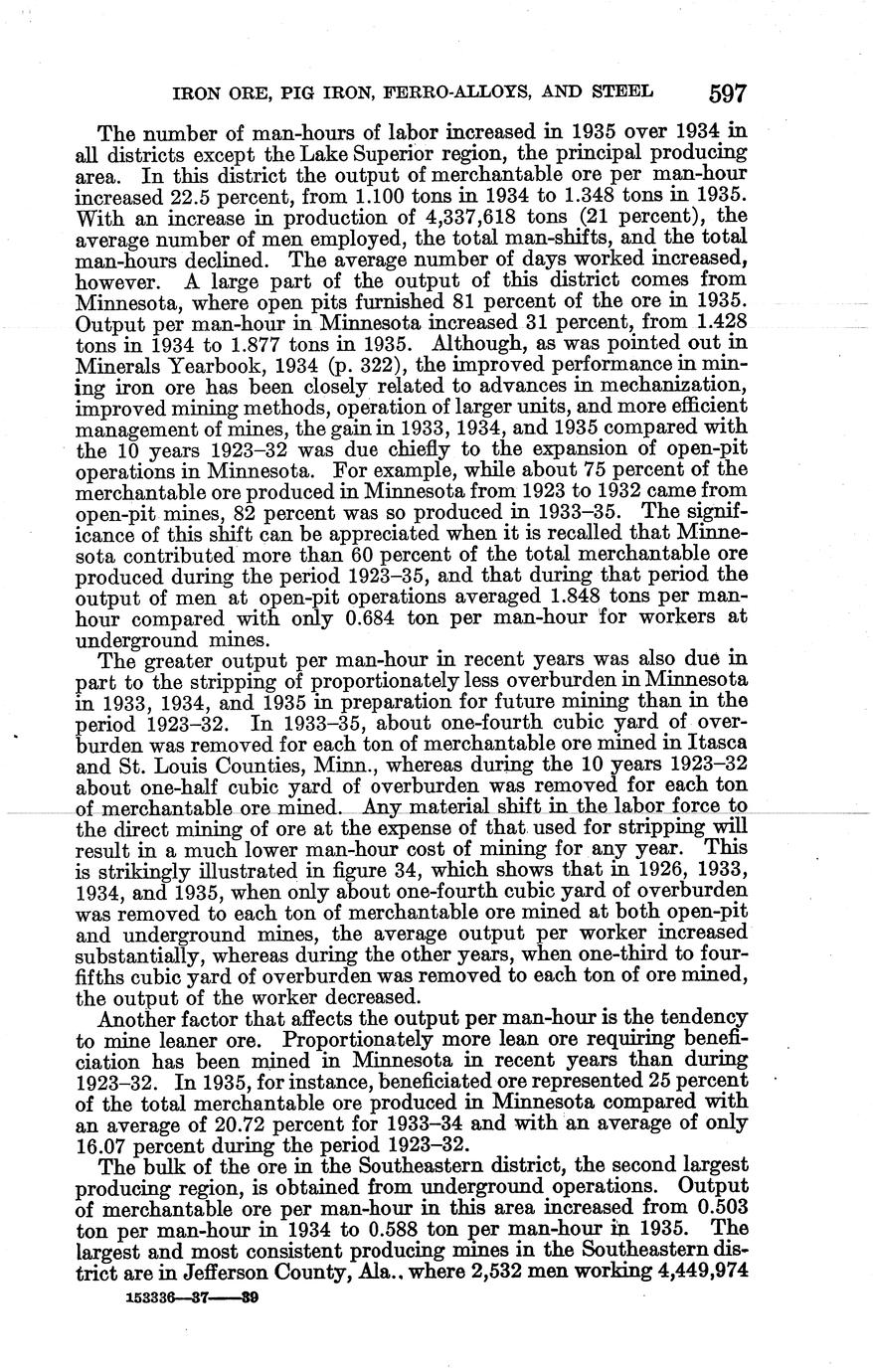 IRON ORE, PIG IRON, FERRO-ALLOYS, AND STEEL 597

The number of man-hours of labor increased in 1935 over 1934 in all districts except the Lake Superior region, the principal producing area. In this district the output of merchantable ore per man-hour increased 22.5 percent, from 1.100 tons in 1934 to 1.348 tons in 1935. With an increase in production of 4,337,618 tons (21 percent), the average number of men employed, the total man-shifts, and the total man-hours declined. The average number of days worked increased, however. A large part of the output of this district comes from Minnesota, where open pits furnished 81 percent of the ore in 1935. Output per man-hour in Minnesota increased 31 percent, from 1.428 tons in 1934 to 1.877 tons in 1935. Although, as was pointed out in Minerals Yearbook, 1934 (p. 322), the improved performance in mining iron ore has been closely related to advances in mechanization, improved mining methods, operation of larger units, and more efficient management of mines, the gain in 1933, 1934, and 1935 compared with the 10 years 1923–32 was due chiefly to the expansion of open-pit operations in Minnesota. For example, while about 75 percent of the merchantable ore produced in Minnesota from 1923 to 1932 came from open-pit mines, 82 percent was so produced in 1933–35. The significance of this shift can be appreciated when it is recalled that Minnesota contributed more than 60 percent of the total merchantable ore produced during the period 1923–35, and that during that period the output of men at open-pit operations averaged 1.848 tons per man-hour compared with only 0.684 ton per man-hour for workers at underground mines.

The greater output per man-hour in recent years was also due in part to the stripping of proportionately less overburden in Minnesota in 1933, 1934, and 1935 in preparation for future mining than in the period 1923–32. In 1933–35, about one-fourth cubic yard of overburden was removed for each ton of merchantable ore mined in Itasca and St. Louis Counties, Minn., whereas during the 10 years 1923–32 about one-half cubic yard of overburden was removed for each ton of merchantable ore mined. Any material shift in the labor force to the direct mining of ore at the expense of that used for stripping will result in a much lower man-hour cost of mining for any year. This is strikingly illustrated in figure 34, which shows that in 1926, 1933, 1934, and 1935, when only about one-fourth cubic yard of overburden was removed to each ton of merchantable ore mined at both open-pit and underground mines, the average output per worker increased substantially, whereas during the other years, when one-third to four-fifths cubic yard of overburden was removed to each ton of ore mined, the output of the worker decreased.

Another factor that affects the output per man-hour is the tendency to mine leaner ore. Proportionately more lean ore requiring beneficiation has been mined in Minnesota in recent years than during 1923–32. In 1935, for instance, beneficiated ore represented 25 percent of the total merchantable ore produced in Minnesota compared with an average of 20.72 percent for 1933–34 and with an average of only 16.07 percent during the period 1923–32.

The bulk of the ore in the Southeastern district, the second largest producing region, is obtained from underground operations. Output of merchantable ore per man-hour in this area increased from 0.503 ton per man-hour in 1934 to 0.588 ton per man-hour in 1935. The largest and most consistent producing mines in the Southeastern district are in Jefferson County, Ala., where 2,532 men working 4,449,974

153336—37——39